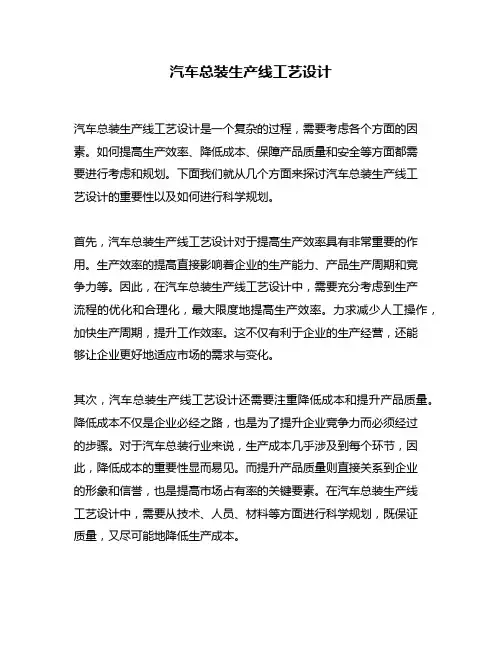 汽车总装生产线工艺设计

汽车总装生产线工艺设计是一个复杂的过程，需要考虑各个方面的因素。如何提高生产效率、降低成本、保障产品质量和安全等方面都需要进行考虑和规划。下面我们就从几个方面来探讨汽车总装生产线工艺设计的重要性以及如何进行科学规划。

首先，汽车总装生产线工艺设计对于提高生产效率具有非常重要的作用。生产效率的提高直接影响着企业的生产能力、产品生产周期和竞争力等。因此，在汽车总装生产线工艺设计中，需要充分考虑到生产流程的优化和合理化，最大限度地提高生产效率。力求减少人工操作，加快生产周期，提升工作效率。这不仅有利于企业的生产经营，还能够让企业更好地适应市场的需求与变化。

其次，汽车总装生产线工艺设计还需要注重降低成本和提升产品质量。降低成本不仅是企业必经之路，也是为了提升企业竞争力而必须经过的步骤。对于汽车总装行业来说，生产成本几乎涉及到每个环节，因此，降低成本的重要性显而易见。而提升产品质量则直接关系到企业的形象和信誉，也是提高市场占有率的关键要素。在汽车总装生产线工艺设计中，需要从技术、人员、材料等方面进行科学规划，既保证质量，又尽可能地降低生产成本。